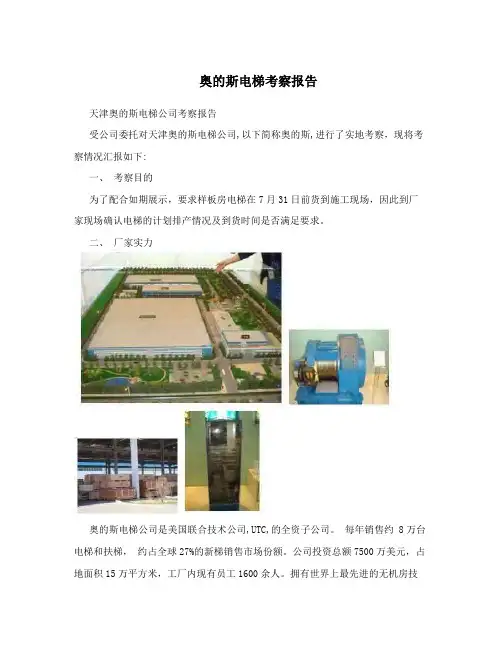 奥的斯电梯考察报告

天津奥的斯电梯公司考察报告

受公司委托对天津奥的斯电梯公司,以下简称奥的斯,进行了实地考察，现将考察情况汇报如下:

一、 考察目的

为了配合如期展示，要求样板房电梯在 7 月 31 日前货到施工现场，因此到厂家现场确认电梯的计划排产情况及到货时间是否满足要求。

二、 厂家实力

奥的斯电梯公司是美国联合技术公司,UTC,的全资子公司。 每年销售约 8 万台电梯和扶梯， 约占全球 27%的新梯销售市场份额。公司投资总额 7500 万美元，占地面积 15 万平方米，工厂内现有员工 1600 余人。拥有世界上最先进的无机房技